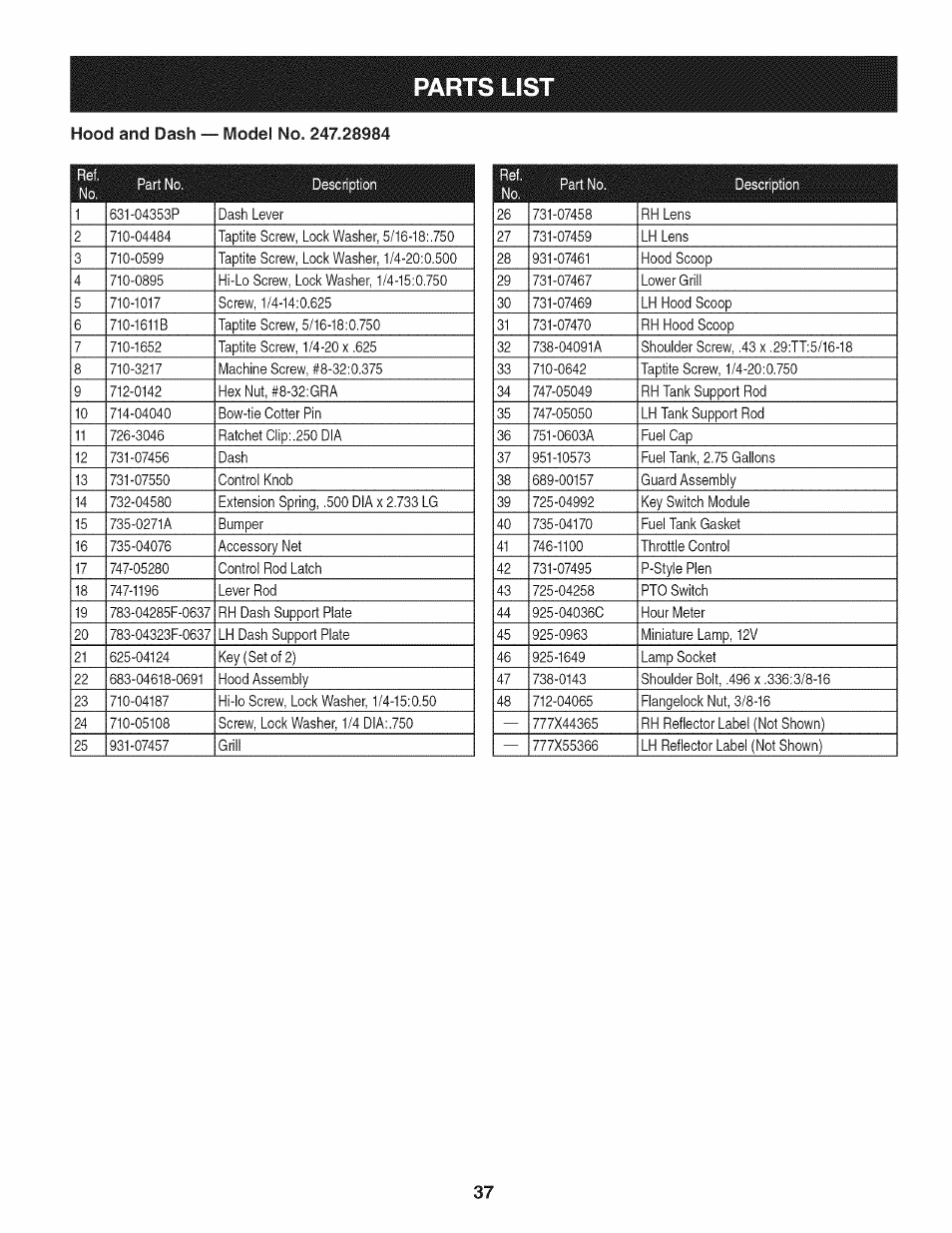 PARTS LIST

Hood and Dash — Model No. 247.28984

| Ref. No. | Part No. | Description |
|---|---|---|
| 1 | 631-04353P | Dash Lever |
| 2 | 710-04484 | Taptite Screw, Lock Washer, 5/16-18:.750 |
| 3 | 710-0599 | Taptite Screw, Lock Washer, 1/4-20:0.500 |
| 4 | 710-0895 | Hi-Lo Screw, Lock Washer, 1/4-15:0.750 |
| 5 | 710-1017 | Screw, 1/4-14:0.625 |
| 6 | 710-1611B | Taptite Screw, 5/16-18:0.750 |
| 7 | 710-1652 | Taptite Screw, 1/4-20 x .625 |
| 8 | 710-3217 | Machine Screw, #8-32:0.375 |
| 9 | 712-0142 | Hex Nut, #8-32:GRA |
| 10 | 714-04040 | Bow-tie Cotter Pin |
| 11 | 726-3046 | Ratchet Clip:.250 DIA |
| 12 | 731-07456 | Dash |
| 13 | 731-07550 | Control Knob |
| 14 | 732-04580 | Extension Spring, .500 DIA x 2.733 LG |
| 15 | 735-0271A | Bumper |
| 16 | 735-04076 | Accessory Net |
| 17 | 747-05280 | Control Rod Latch |
| 18 | 747-1196 | Lever Rod |
| 19 | 783-04285F-0637 | RH Dash Support Plate |
| 20 | 783-04323F-0637 | LH Dash Support Plate |
| 21 | 625-04124 | Key (Set of 2) |
| 22 | 683-04618-0691 | Hood Assembly |
| 23 | 710-04187 | Hi-lo Screw, Lock Washer, 1/4-15:0.50 |
| 24 | 710-05108 | Screw, Lock Washer, 1/4 DIA:.750 |
| 25 | 931-07457 | Grill |

| Ref. No. | Part No. | Description |
|---|---|---|
| 26 | 731-07458 | RH Lens |
| 27 | 731-07459 | LH Lens |
| 28 | 931-07461 | Hood Scoop |
| 29 | 731-07467 | Lower Grill |
| 30 | 731-07469 | LH Hood Scoop |
| 31 | 731-07470 | RH Hood Scoop |
| 32 | 738-04091A | Shoulder Screw, .43 x .29:TT:5/16-18 |
| 33 | 710-0642 | Taptite Screw, 1/4-20:0.750 |
| 34 | 747-05049 | RH Tank Support Rod |
| 35 | 747-05050 | LH Tank Support Rod |
| 36 | 751-0603A | Fuel Cap |
| 37 | 951-10573 | Fuel Tank, 2.75 Gallons |
| 38 | 689-00157 | Guard Assembly |
| 39 | 725-04992 | Key Switch Module |
| 40 | 735-04170 | Fuel Tank Gasket |
| 41 | 746-1100 | Throttle Control |
| 42 | 731-07495 | P-Style Plen |
| 43 | 725-04258 | PTO Switch |
| 44 | 925-04036C | Hour Meter |
| 45 | 925-0963 | Miniature Lamp, 12V |
| 46 | 925-1649 | Lamp Socket |
| 47 | 738-0143 | Shoulder Bolt, .496 x .336:3/8-16 |
| 48 | 712-04065 | Flangelock Nut, 3/8-16 |
| — | 777X44365 | RH Reflector Label (Not Shown) |
| — | 777X55366 | LH Reflector Label (Not Shown) |

37